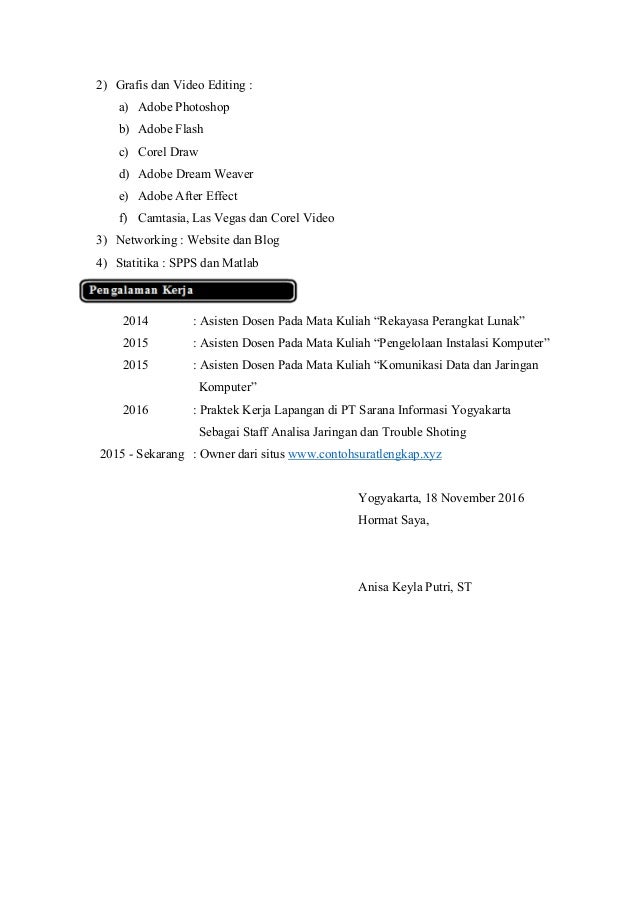 2) Grafis dan Video Editing :

a) Adobe Photoshop

b) Adobe Flash

c) Corel Draw

d) Adobe Dream Weaver

e) Adobe After Effect

f) Camtasia, Las Vegas dan Corel Video

3) Networking : Website dan Blog

4) Statitika : SPPS dan Matlab

Pengalaman Kerja

2014 : Asisten Dosen Pada Mata Kuliah “Rekayasa Perangkat Lunak”

2015 : Asisten Dosen Pada Mata Kuliah “Pengelolaan Instalasi Komputer”

2015 : Asisten Dosen Pada Mata Kuliah “Komunikasi Data dan Jaringan Komputer”

2016 : Praktek Kerja Lapangan di PT Sarana Informasi Yogyakarta Sebagai Staff Analisa Jaringan dan Trouble Shoting

2015 - Sekarang : Owner dari situs www.contohsuratlengkap.xyz

Yogyakarta, 18 November 2016

Hormat Saya,

Anisa Keyla Putri, ST